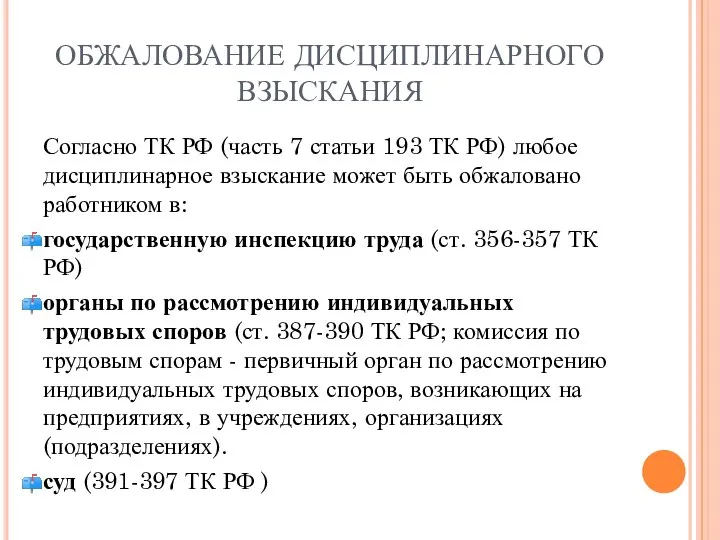 ОБЖАЛОВАНИЕ ДИСЦИПЛИНАРНОГО ВЗЫСКАНИЯ

Согласно ТК РФ (часть 7 статьи 193 ТК РФ) любое дисциплинарное взыскание может быть обжаловано работником в:

государственную инспекцию труда (ст. 356-357 ТК РФ)

органы по рассмотрению индивидуальных трудовых споров (ст. 387-390 ТК РФ; комиссия по трудовым спорам - первичный орган по рассмотрению индивидуальных трудовых споров, возникающих на предприятиях, в учреждениях, организациях (подразделениях).

суд (391-397 ТК РФ )